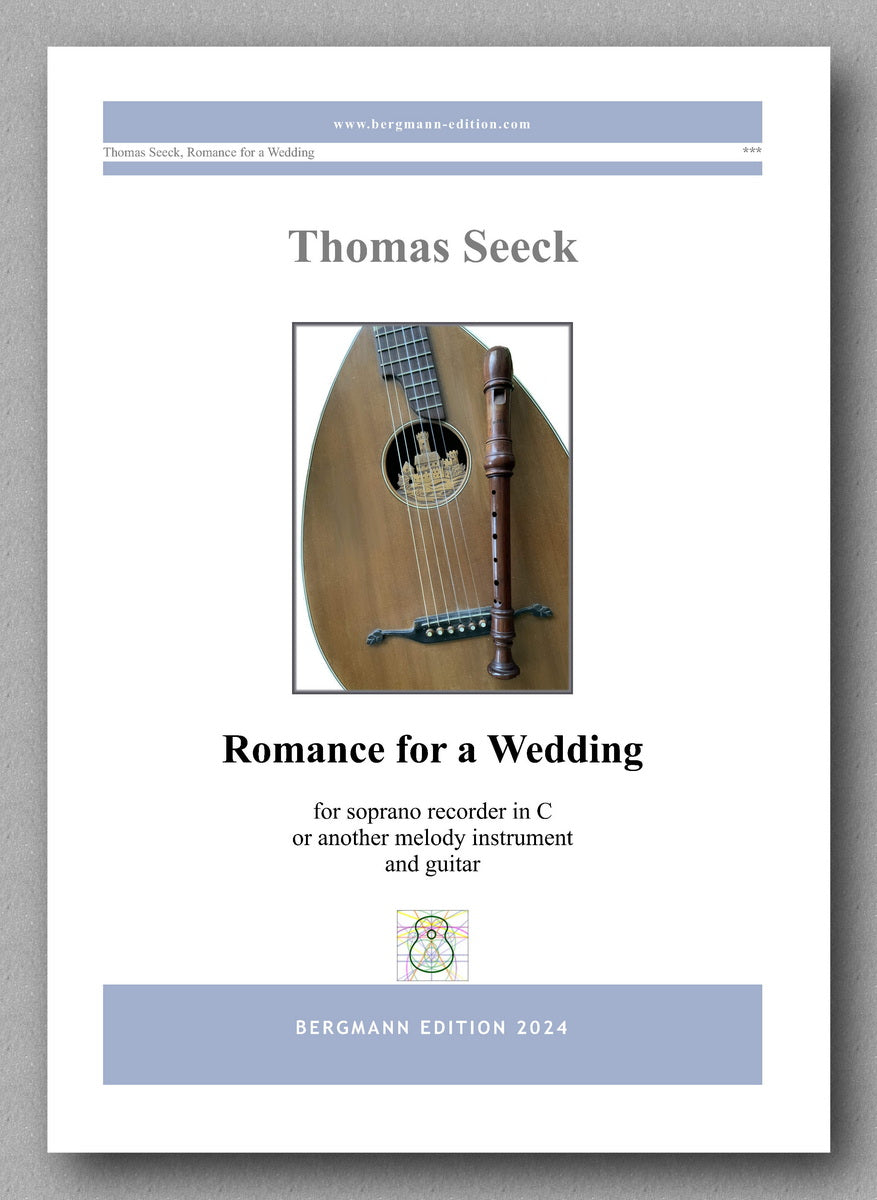 www.bergmann-edition.com

Thomas Seeck, Romance for a Wedding ***

Thomas Seeck

Romance for a Wedding

for soprano recorder in C
or another melody instrument
and guitar

BERGMANN EDITION 2024